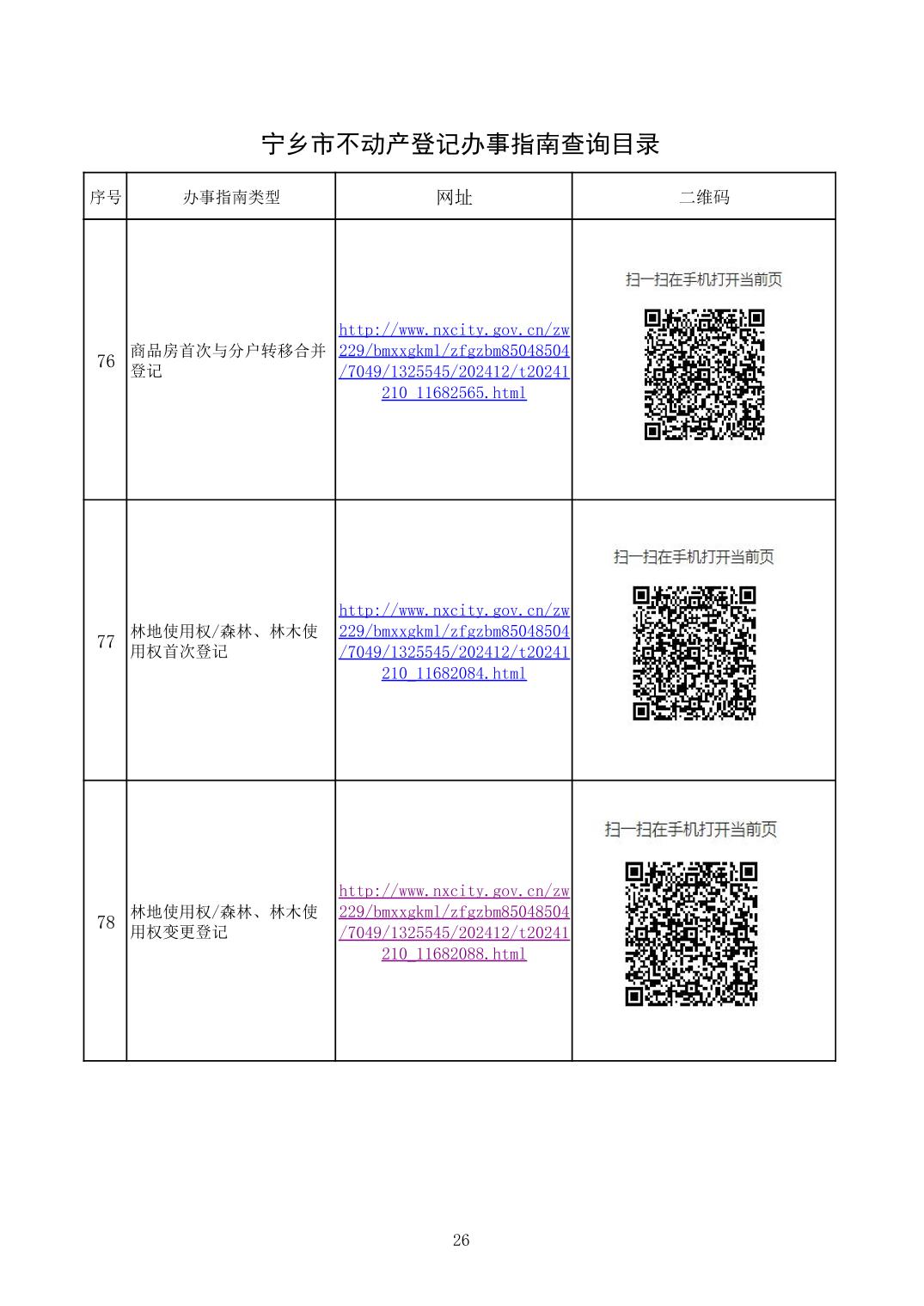 宁乡市不动产登记办事指南查询目录

| 序号 | 办事指南类型 | 网址 | 二维码 |
|---|---|---|---|
| 76 | 商品房首次与分户转移合并登记 | http://www.nxcity.gov.cn/zw229/bmxxgkml/zfgzbm85048504/7049/1325545/202412/t20241210_11682565.html | 扫一扫在手机打开当前页 |
| 77 | 林地使用权/森林、林木使用权首次登记 | http://www.nxcity.gov.cn/zw229/bmxxgkml/zfgzbm85048504/7049/1325545/202412/t20241210_11682084.html | 扫一扫在手机打开当前页 |
| 78 | 林地使用权/森林、林木使用权变更登记 | http://www.nxcity.gov.cn/zw229/bmxxgkml/zfgzbm85048504/7049/1325545/202412/t20241210_11682088.html | 扫一扫在手机打开当前页 |

26